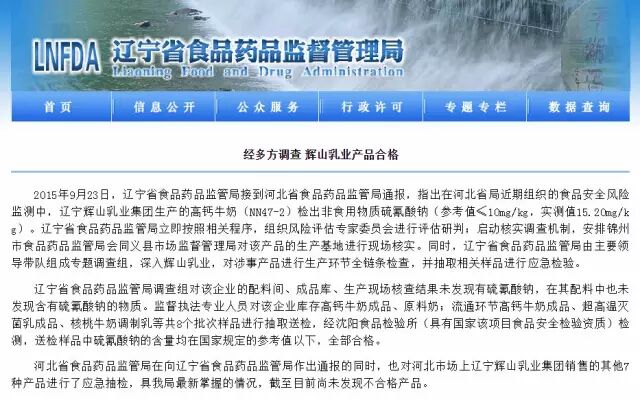 LNFDA 辽宁省食品药品监督管理局
Liaoning Food and Drug Administration

首页 信息公开 公众服务 行政许可 专题专栏 数据查询

经多方调查 辉山乳业产品合格

2015年9月23日，辽宁省食品药品监管局接到河北省食品药品监管局通报，指出在河北省局近期组织的食品安全风险监测中，辽宁辉山乳业集团生产的高钙牛奶（NN47-2）检出非食用物质硫氰酸钠（参考值≤10mg/kg，实测值15.20mg/kg）。辽宁省食品药品监管局立即按照相关程序，组织风险评估专家委员会进行评估研判；启动核实调查机制，安排锦州市食品药品监管局会同义县市场监督管理局对该产品的生产基地进行现场核实。同时，辽宁省食品药品监管局由主要领导带队组成专题调查组，深入辉山乳业，对涉事产品进行生产环节全链条检查，并抽取相关样品进行应急检验。

辽宁省食品药品监管局调查组对该企业的配料间、成品库、生产现场核查结果未发现有硫氰酸钠，在其配料中也未发现含有硫氰酸钠的物质。监督执法专业人员对该企业库存高钙牛奶成品、原料奶；流通环节高钙牛奶成品、超高温灭菌乳成品、核桃牛奶调制乳等共8个批次样品进行抽取送检，经沈阳食品检验所（具有国家该项目食品安全检验资质）检测，送检样品中硫氰酸钠的含量均在国家规定的参考值以下，全部合格。

河北省食品药品监管局在向辽宁省食品药品监管局作出通报的同时，也对河北市场上辽宁辉山乳业集团销售的其他7种产品进行了应急抽检，具我局最新掌握的情况，截至目前尚未发现不合格产品。